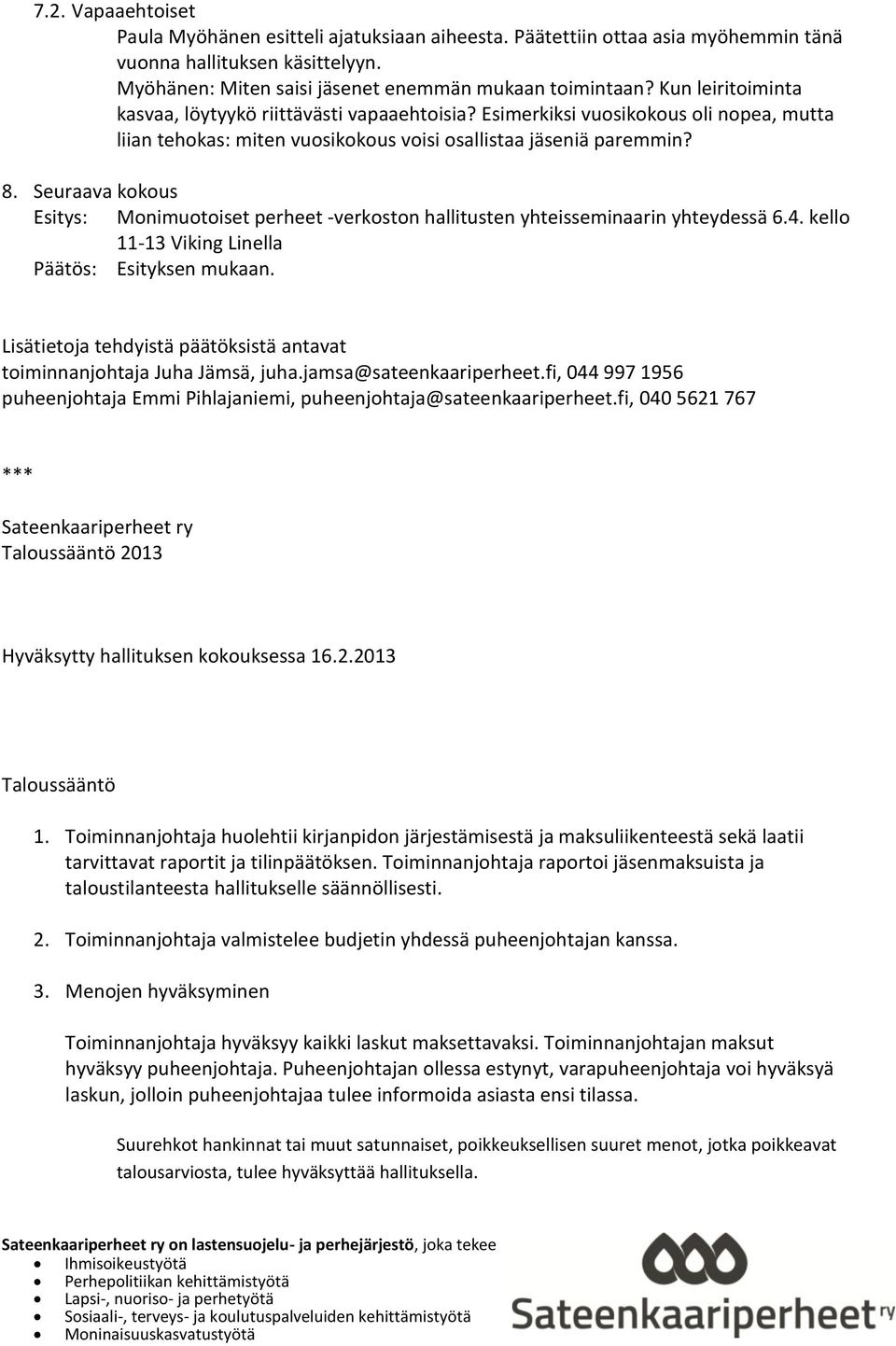 7.2. Vapaaehtoiset

Paula Myöhänen esitteli ajatuksiaan aiheesta. Päätettiin ottaa asia myöhemmin tänä vuonna hallituksen käsittelyyn.
Myöhänen: Miten saisi jäsenet enemmän mukaan toimintaan? Kun leiritoiminta kasvaa, löytyykö riittävästi vapaaehtoisia? Esimerkiksi vuosikokous oli nopea, mutta liian tehokas: miten vuosikokous voisi osallistaa jäseniä paremmin?

8. Seuraava kokous
Esitys: Monimuotoiset perheet -verkoston hallitusten yhteisseminaarin yhteydessä 6.4. kello 11-13 Viking Linella
Päätös: Esityksen mukaan.

Lisätietoja tehdyistä päätöksistä antavat
toiminnanjohtaja Juha Jämsä, juha.jamsa@sateenkaariperheet.fi, 044 997 1956
puheenjohtaja Emmi Pihlajaniemi, puheenjohtaja@sateenkaariperheet.fi, 040 5621 767

***

Sateenkaariperheet ry
Taloussääntö 2013

Hyväksytty hallituksen kokouksessa 16.2.2013

Taloussääntö

1. Toiminnanjohtaja huolehtii kirjanpidon järjestämisestä ja maksuliikenteestä sekä laatii tarvittavat raportit ja tilinpäätöksen. Toiminnanjohtaja raportoi jäsenmaksuista ja taloustilanteesta hallitukselle säännöllisesti.

2. Toiminnanjohtaja valmistelee budjetin yhdessä puheenjohtajan kanssa.

3. Menojen hyväksyminen

Toiminnanjohtaja hyväksyy kaikki laskut maksettavaksi. Toiminnanjohtajan maksut hyväksyy puheenjohtaja. Puheenjohtajan ollessa estynyt, varapuheenjohtaja voi hyväksyä laskun, jolloin puheenjohtajaa tulee informoida asiasta ensi tilassa.

Suurehkot hankinnat tai muut satunnaiset, poikkeuksellisen suuret menot, jotka poikkeavat talousarviosta, tulee hyväksyttää hallituksella.

Sateenkaariperheet ry on lastensuojelu- ja perhejärjestö, joka tekee
• Ihmisoikeustyötä
• Perhepolitiikan kehittämistyötä
• Lapsi-, nuoriso- ja perhetyötä
• Sosiaali-, terveys- ja koulutuspalveluiden kehittämistyötä
• Moninaisuuskasvatustyötä

Sateenkaariperheet ry